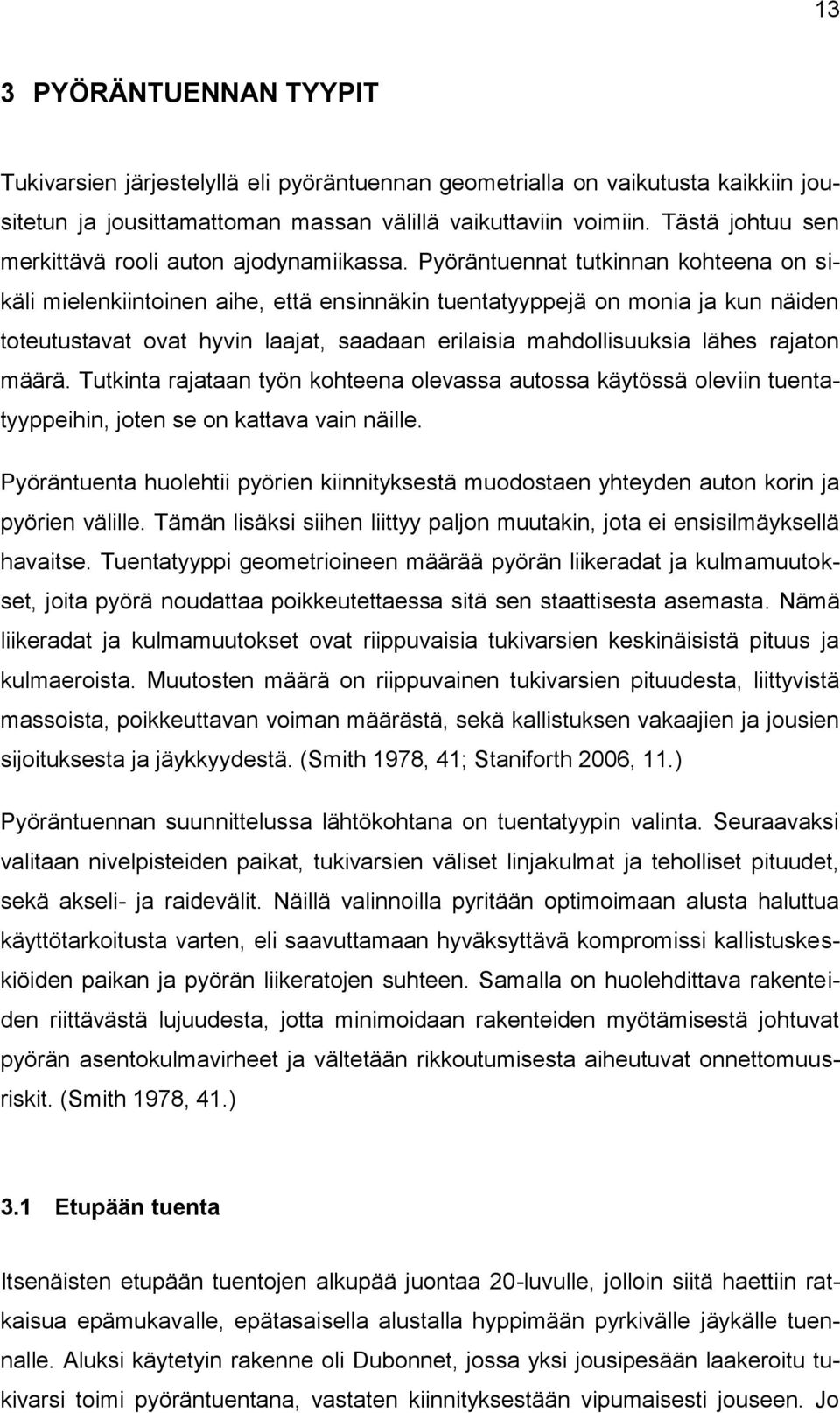 13

3 PYÖRÄNTUENNAN TYYPIT

Tukivarsien järjestelyllä eli pyöräntuennan geometrialla on vaikutusta kaikkiin jousitetun ja jousittamattoman massan välillä vaikuttaviin voimiin. Tästä johtuu sen merkittävä rooli auton ajodynamiikassa. Pyöräntuennat tutkinnan kohteena on sikäli mielenkiintoinen aihe, että ensinnäkin tuentatyyppejä on monia ja kun näiden toteutustavat ovat hyvin laajat, saadaan erilaisia mahdollisuuksia lähes rajaton määrä. Tutkinta rajataan työn kohteena olevassa autossa käytössä oleviin tuentatyyppeihin, joten se on kattava vain näille.

Pyöräntuenta huolehtii pyörien kiinnityksestä muodostaen yhteyden auton korin ja pyörien välille. Tämän lisäksi siihen liittyy paljon muutakin, jota ei ensisilmäyksellä havaitse. Tuentatyyppi geometrioineen määrää pyörän liikeradat ja kulmamuutokset, joita pyörä noudattaa poikkeutettaessa sitä sen staattisesta asemasta. Nämä liikeradat ja kulmamuutokset ovat riippuvaisia tukivarsien keskinäisistä pituus ja kulmaeroista. Muutosten määrä on riippuvainen tukivarsien pituudesta, liittyvistä massoista, poikkeuttavan voiman määrästä, sekä kallistuksen vakaajien ja jousien sijoituksesta ja jäykkyydestä. (Smith 1978, 41; Staniforth 2006, 11.)

Pyöräntuennan suunnittelussa lähtökohtana on tuentatyypin valinta. Seuraavaksi valitaan nivelpisteiden paikat, tukivarsien väliset linjakulmat ja teholliset pituudet, sekä akseli- ja raidevälit. Näillä valinnoilla pyritään optimoimaan alusta haluttua käyttötarkoitusta varten, eli saavuttamaan hyväksyttävä kompromissi kallistuskeskiöiden paikan ja pyörän liikeratojen suhteen. Samalla on huolehdittava rakenteiden riittävästä lujuudesta, jotta minimoidaan rakenteiden myötämisestä johtuvat pyörän asentokulmavirheet ja vältetään rikkoutumisesta aiheutuvat onnettomuusriskit. (Smith 1978, 41.)

3.1 Etupään tuenta

Itsenäisten etupään tuentojen alkupää juontaa 20-luvulle, jolloin siitä haettiin ratkaisua epämukavalle, epätasaisella alustalla hyppimään pyrkivälle jäykälle tuennalle. Aluksi käytetyin rakenne oli Dubonnet, jossa yksi jousipesään laakeroitu tukivarsi toimi pyöräntuentana, vastaten kiinnityksestään vipumaisesti jouseen. Jo